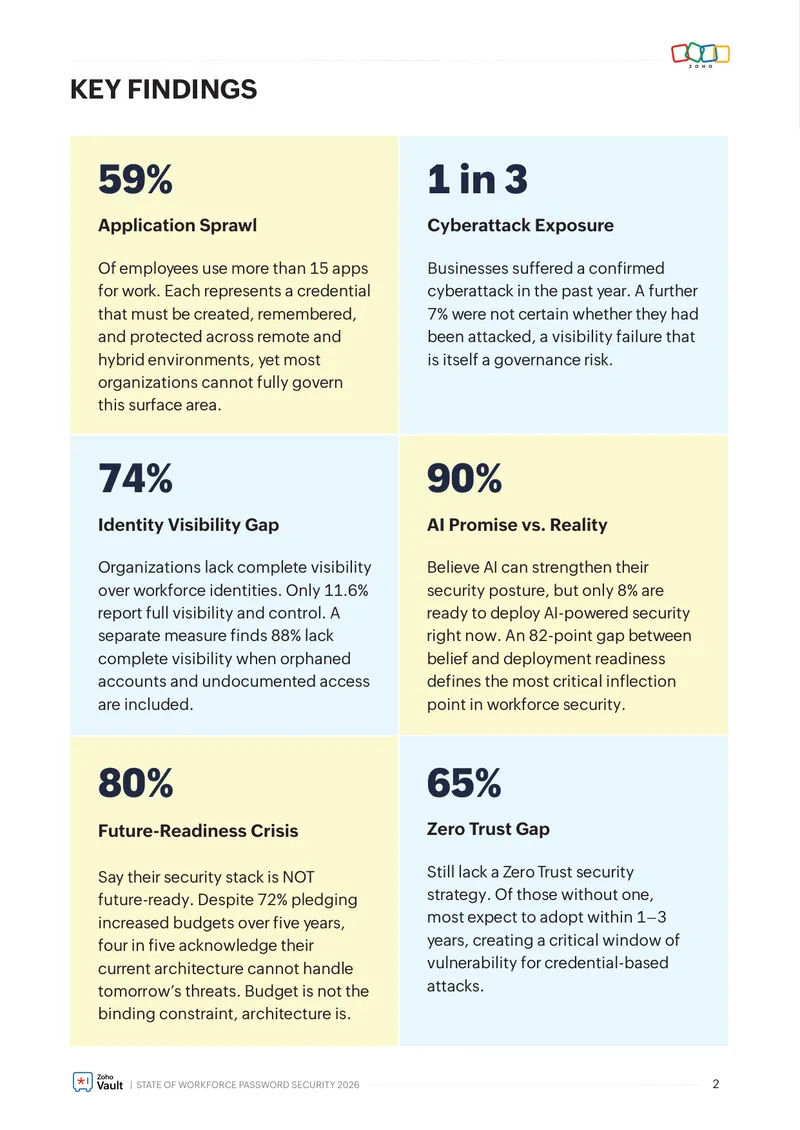 ZOHO

KEY FINDINGS

59%

Application Sprawl

Of employees use more than 15 apps for work. Each represents a credential that must be created, remembered, and protected across remote and hybrid environments, yet most organizations cannot fully govern this surface area.

1 in 3

Cyberattack Exposure

Businesses suffered a confirmed cyberattack in the past year. A further 7% were not certain whether they had been attacked, a visibility failure that is itself a governance risk.

74%

Identity Visibility Gap

Organizations lack complete visibility over workforce identities. Only 11.6% report full visibility and control. A separate measure finds 88% lack complete visibility when orphaned accounts and undocumented access are included.

90%

AI Promise vs. Reality

Believe AI can strengthen their security posture, but only 8% are ready to deploy AI-powered security right now. An 82-point gap between belief and deployment readiness defines the most critical inflection point in workforce security.

80%

Future-Readiness Crisis

Say their security stack is NOT future-ready. Despite 72% pledging increased budgets over five years, four in five acknowledge their current architecture cannot handle tomorrow's threats. Budget is not the binding constraint, architecture is.

65%

Zero Trust Gap

Still lack a Zero Trust security strategy. Of those without one, most expect to adopt within 1–3 years, creating a critical window of vulnerability for credential-based attacks.

Zoho Vault | STATE OF WORKFORCE PASSWORD SECURITY 2026

2